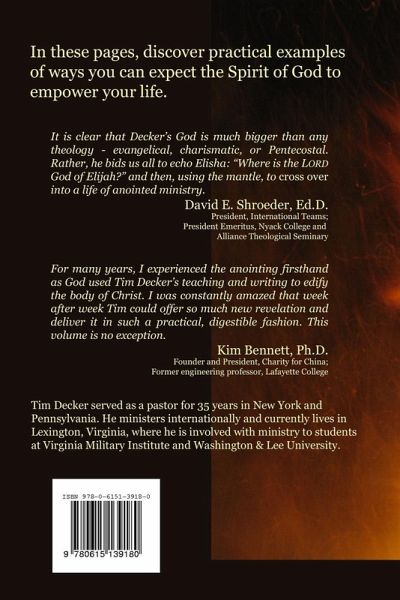 In these pages, discover practical examples of ways you can expect the Spirit of God to empower your life.

It is clear that Decker's God is much bigger than any theology - evangelical, charismatic, or Pentecostal. Rather, he bids us all to echo Elisha: "Where is the LORD God of Elijah?" and then, using the mantle, to cross over into a life of anointed ministry.

David E. Shroeder, Ed.D.
President, International Teams;
President Emeritus, Nyack College and Alliance Theological Seminary

For many years, I experienced the anointing firsthand as God used Tim Decker's teaching and writing to edify the body of Christ. I was constantly amazed that week after week Tim could offer so much new revelation and deliver it in such a practical, digestible fashion. This volume is no exception.

Kim Bennett, Ph.D.
Founder and President, Charity for China;
Former engineering professor, Lafayette College

Tim Decker served as a pastor for 35 years in New York and Pennsylvania. He ministers internationally and currently lives in Lexington, Virginia, where he is involved with ministry to students at Virginia Military Institute and Washington & Lee University.

ISBN 978-0-6151-3918-0

9 780615 139180